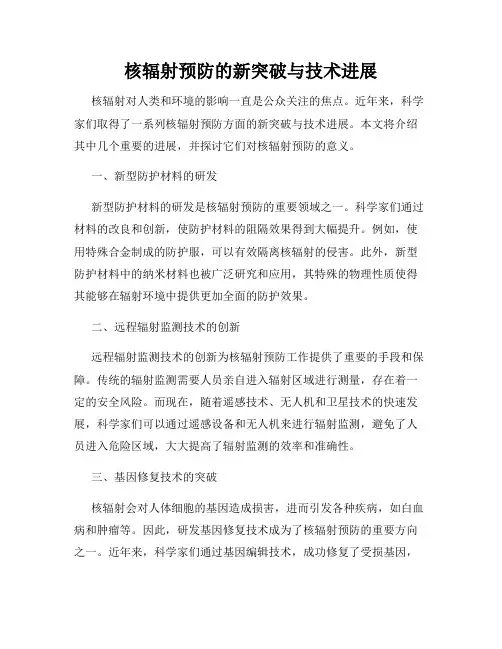 核辐射预防的新突破与技术进展

核辐射对人类和环境的影响一直是公众关注的焦点。近年来，科学家们取得了一系列核辐射预防方面的新突破与技术进展。本文将介绍其中几个重要的进展，并探讨它们对核辐射预防的意义。

一、新型防护材料的研发

新型防护材料的研发是核辐射预防的重要领域之一。科学家们通过材料的改良和创新，使防护材料的阻隔效果得到大幅提升。例如，使用特殊合金制成的防护服，可以有效隔离核辐射的侵害。此外，新型防护材料中的纳米材料也被广泛研究和应用，其特殊的物理性质使得其能够在辐射环境中提供更加全面的防护效果。

二、远程辐射监测技术的创新

远程辐射监测技术的创新为核辐射预防工作提供了重要的手段和保障。传统的辐射监测需要人员亲自进入辐射区域进行测量，存在着一定的安全风险。而现在，随着遥感技术、无人机和卫星技术的快速发展，科学家们可以通过遥感设备和无人机来进行辐射监测，避免了人员进入危险区域，大大提高了辐射监测的效率和准确性。

三、基因修复技术的突破

核辐射会对人体细胞的基因造成损害，进而引发各种疾病，如白血病和肿瘤等。因此，研发基因修复技术成为了核辐射预防的重要方向之一。近年来，科学家们通过基因编辑技术，成功修复了受损基因，